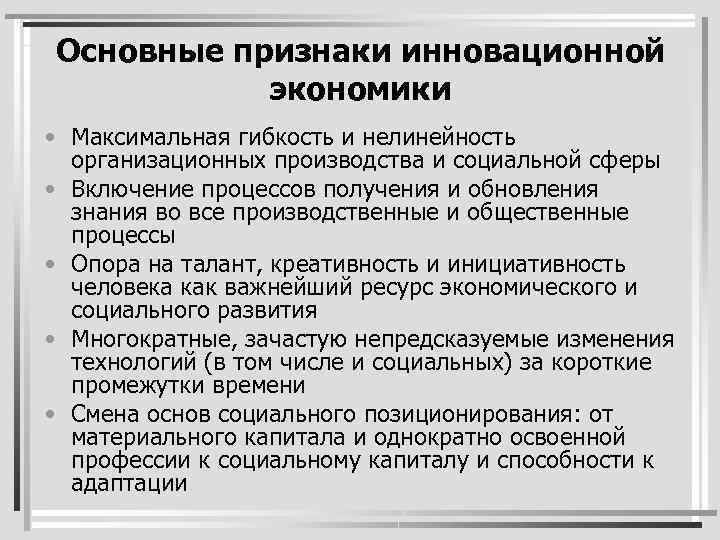 Основные признаки инновационной экономики

• Максимальная гибкость и нелинейность организационных производства и социальной сферы
• Включение процессов получения и обновления знания во все производственные и общественные процессы
• Опора на талант, креативность и инициативность человека как важнейший ресурс экономического и социального развития
• Многократные, зачастую непредсказуемые изменения технологий (в том числе и социальных) за короткие промежутки времени
• Смена основ социального позиционирования: от материального капитала и однократно освоенной профессии к социальному капиталу и способности к адаптации